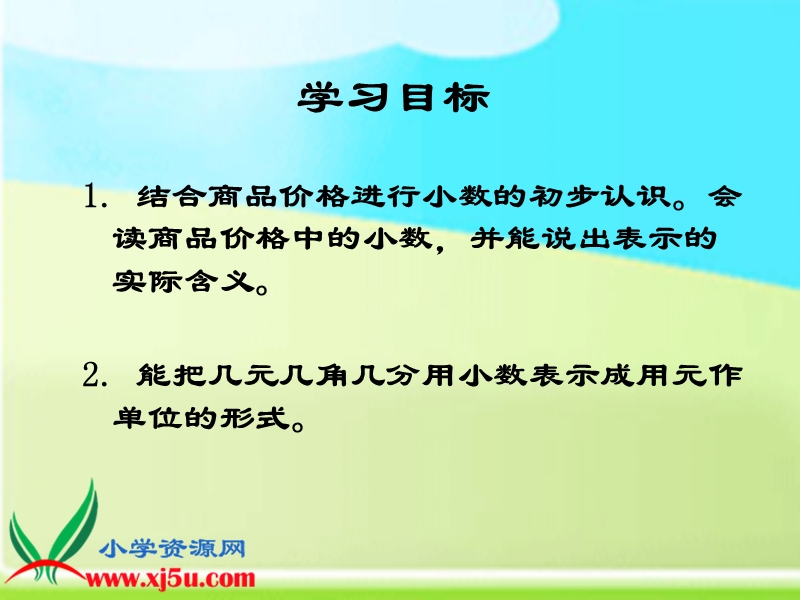 学习目标

1. 结合商品价格进行小数的初步认识。会读商品价格中的小数，并能说出表示的实际含义。

2. 能把几元几角几分用小数表示成用元作单位的形式。

小学资源网
www.xj5u.com